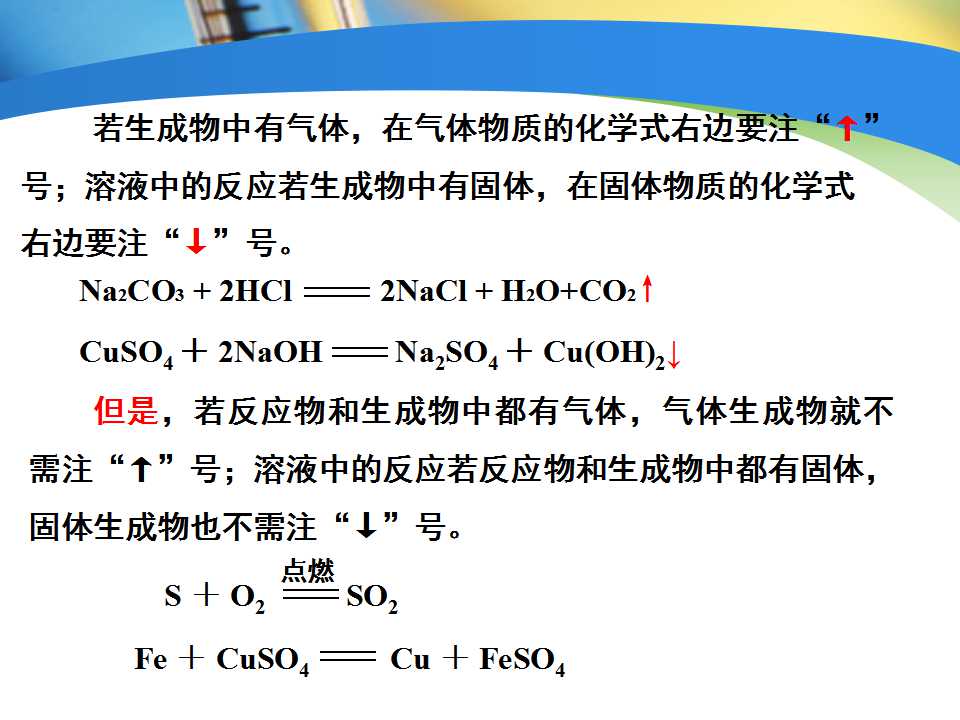 若生成物中有气体，在气体物质的化学式右边要注“↑”号；溶液中的反应若生成物中有固体，在固体物质的化学式右边要注“↓”号。

$Na_2CO_3 + 2HCl = 2NaCl + H_2O + CO_2\uparrow$

$CuSO_4 + 2NaOH = Na_2SO_4 + Cu(OH)_2\downarrow$

但是，若反应物和生成物中都有气体，气体生成物就不需注“↑”号；溶液中的反应若反应物和生成物中都有固体，固体生成物也不需注“↓”号。

$S + O_2 \xlongequal{点燃} SO_2$

$Fe + CuSO_4 = Cu + FeSO_4$